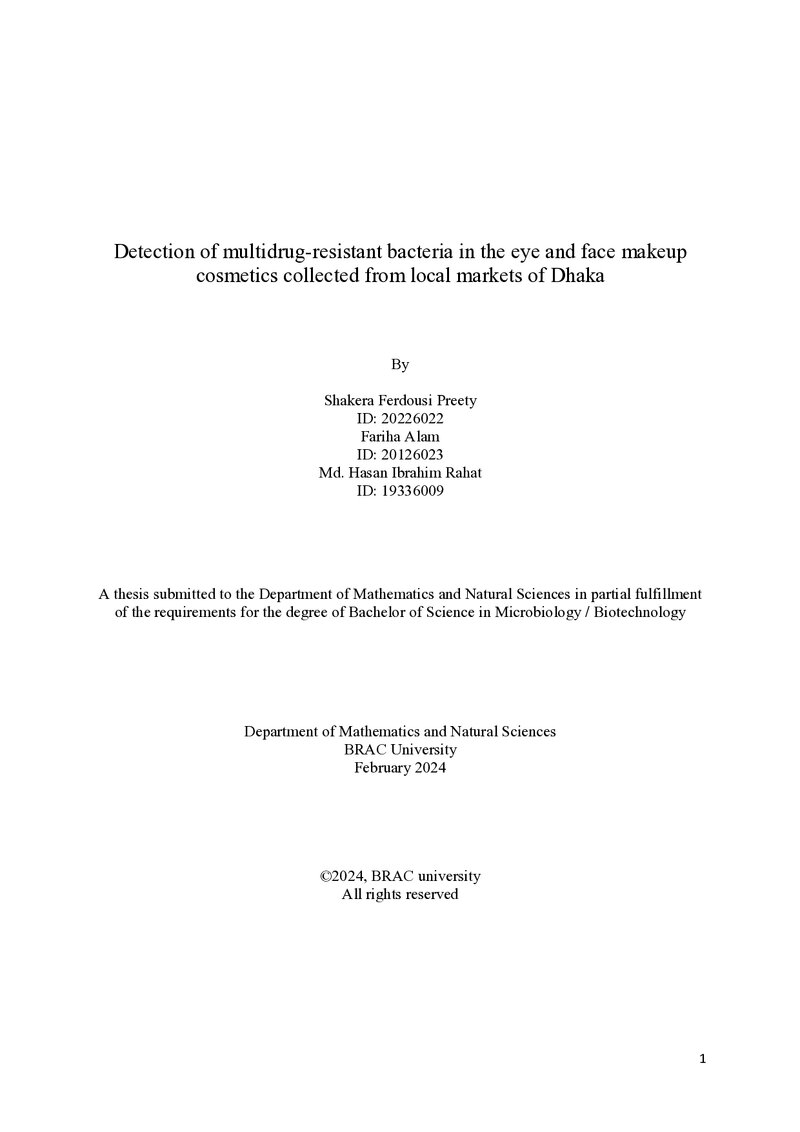 Detection of multidrug-resistant bacteria in the eye and face makeup cosmetics collected from local markets of Dhaka

By

Shakera Ferdousi Preety
ID: 20226022
Fariha Alam
ID: 20126023
Md. Hasan Ibrahim Rahat
ID: 19336009

A thesis submitted to the Department of Mathematics and Natural Sciences in partial fulfillment of the requirements for the degree of Bachelor of Science in Microbiology / Biotechnology

Department of Mathematics and Natural Sciences
BRAC University
February 2024

©2024, BRAC university
All rights reserved

1